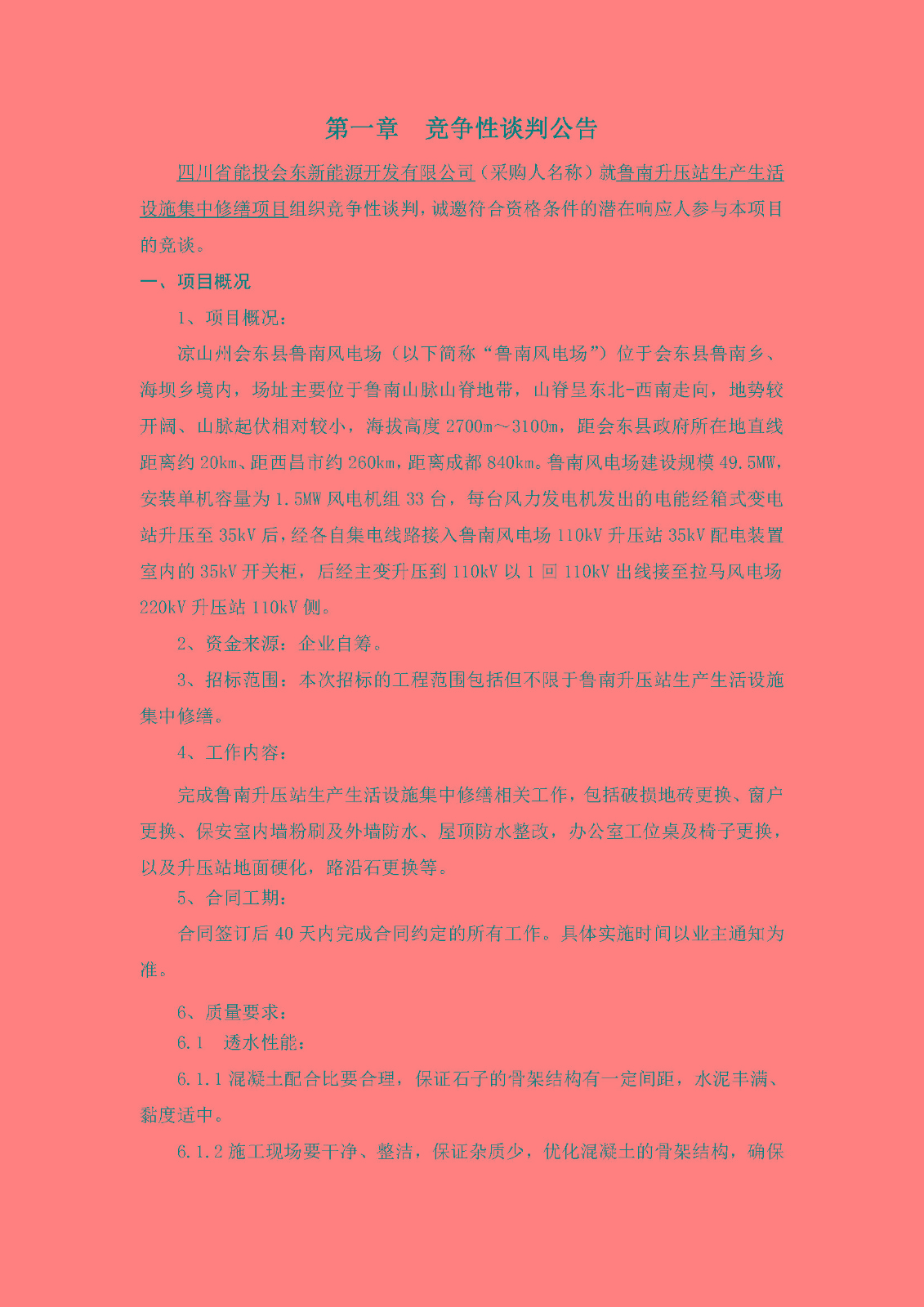 第一章　竞争性谈判公告

四川省能投会东新能源开发有限公司（采购人名称）就鲁南升压站生产生活设施集中修缮项目组织竞争性谈判，诚邀符合资格条件的潜在响应人参与本项目的竞谈。

一、项目概况

1、项目概况：

凉山州会东县鲁南风电场（以下简称“鲁南风电场”）位于会东县鲁南乡、海坝乡境内，场址主要位于鲁南山脉山脊地带，山脊呈东北-西南走向，地势较开阔、山脉起伏相对较小，海拔高度2700m～3100m，距会东县政府所在地直线距离约20km、距西昌市约260km，距离成都840km。鲁南风电场建设规模49.5MW，安装单机容量为1.5MW风电机组33台，每台风力发电机发出的电能经箱式变电站升压至35kV后，经各自集电线路接入鲁南风电场110kV升压站35kV配电装置室内的35kV开关柜，后经主变升压到110kV以1回110kV出线接至拉马风电场220kV升压站110kV侧。

2、资金来源：企业自筹。

3、招标范围：本次招标的工程范围包括但不限于鲁南升压站生产生活设施集中修缮。

4、工作内容：

完成鲁南升压站生产生活设施集中修缮相关工作，包括破损地砖更换、窗户更换、保安室内墙粉刷及外墙防水、屋顶防水整改，办公室工位桌及椅子更换，以及升压站地面硬化，路沿石更换等。

5、合同工期：

合同签订后40天内完成合同约定的所有工作。具体实施时间以业主通知为准。

6、质量要求：

6.1　透水性能：

6.1.1混凝土配合比要合理，保证石子的骨架结构有一定间距，水泥丰满、黏度适中。

6.1.2施工现场要干净、整洁，保证杂质少，优化混凝土的骨架结构，确保